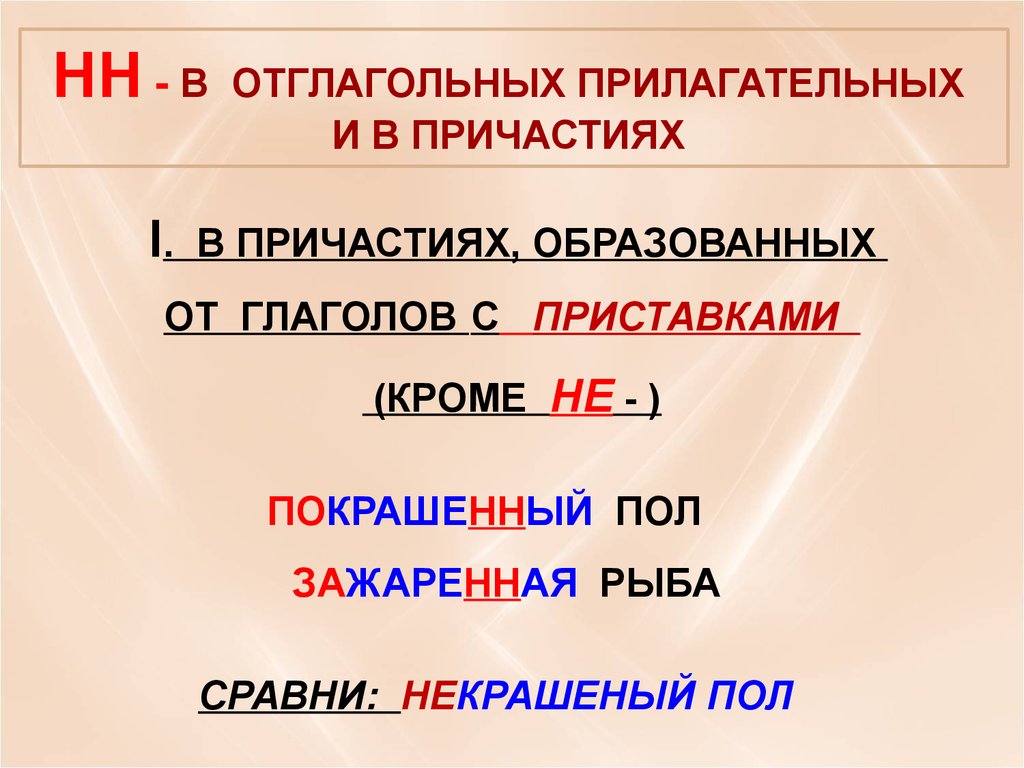 НН - В ОТГЛАГОЛЬНЫХ ПРИЛАГАТЕЛЬНЫХ И В ПРИЧАСТИЯХ

I. В ПРИЧАСТИЯХ, ОБРАЗОВАННЫХ ОТ ГЛАГОЛОВ С ПРИСТАВКАМИ (КРОМЕ НЕ - )

ПОКРАШЕННЫЙ ПОЛ

ЗАЖАРЕННАЯ РЫБА

СРАВНИ: НЕКРАШЕНЫЙ ПОЛ